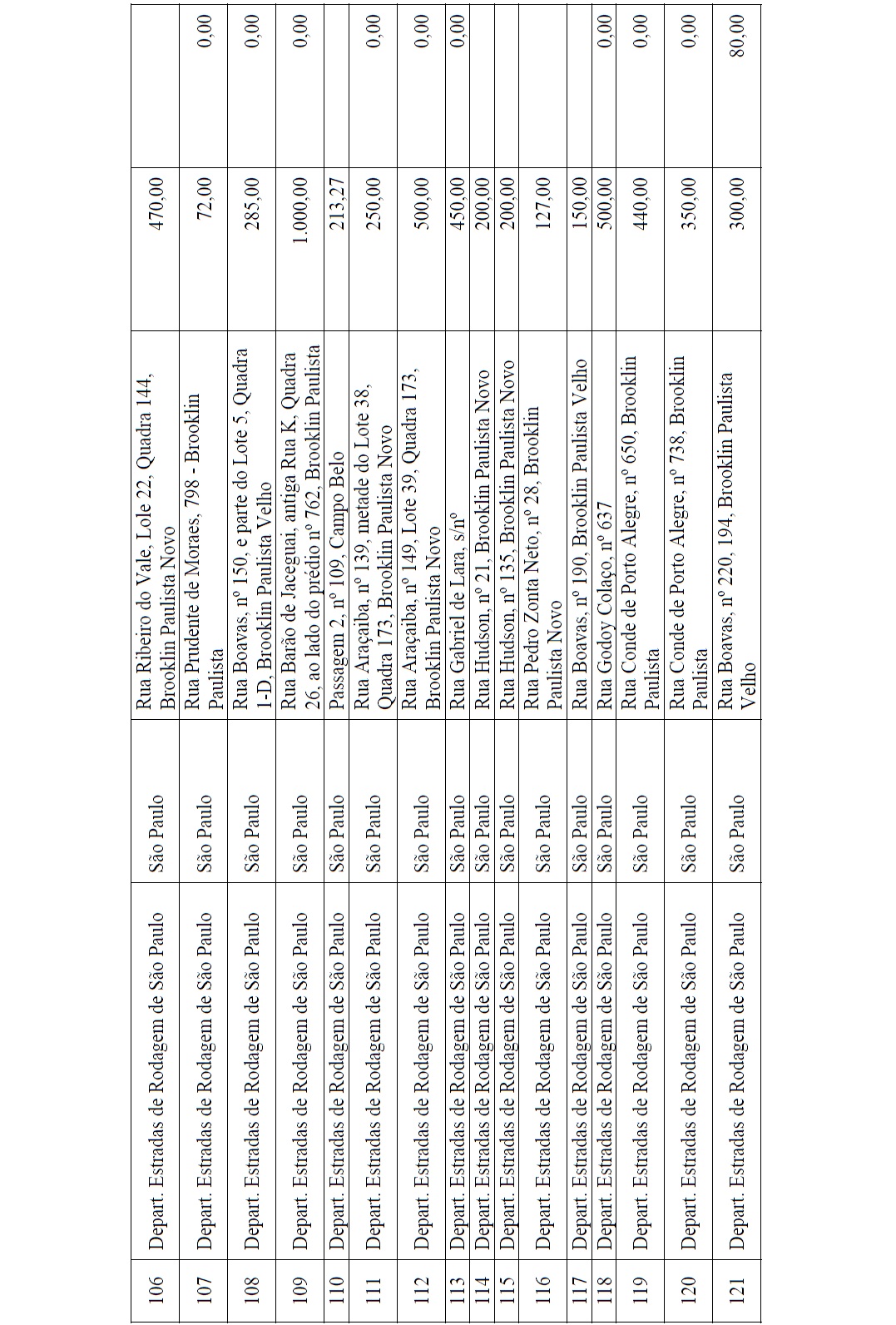 | 106 | Depart. Estradas de Rodagem de São Paulo | São Paulo | Rua Ribeiro do Vale, Lole 22, Quadra 144, Brooklin Paulista Novo | 470,00 | |
|---|---|---|---|---|---|
| 107 | Depart. Estradas de Rodagem de São Paulo | São Paulo | Rua Prudente de Moraes, 798 - Brooklin Paulista | 72,00 | 0,00 |
| 108 | Depart. Estradas de Rodagem de São Paulo | São Paulo | Rua Boavas, nº 150, e parte do Lote 5, Quadra 1-D, Brooklin Paulista Velho | 285,00 | 0,00 |
| 109 | Depart. Estradas de Rodagem de São Paulo | São Paulo | Rua Barão de Jaceguai, antiga Rua K, Quadra 26, ao lado do prédio nº 762, Brooklin Paulista | 1.000,00 | 0,00 |
| 110 | Depart. Estradas de Rodagem de São Paulo | São Paulo | Passagem 2, nº 109, Campo Belo | 213,27 | |
| 111 | Depart. Estradas de Rodagem de São Paulo | São Paulo | Rua Araçaiba, nº 139, metade do Lote 38, Quadra 173, Brooklin Paulista Novo | 250,00 | 0,00 |
| 112 | Depart. Estradas de Rodagem de São Paulo | São Paulo | Rua Araçaiba, nº 149, Lote 39, Quadra 173, Brooklin Paulista Novo | 500,00 | 0,00 |
| 113 | Depart. Estradas de Rodagem de São Paulo | São Paulo | Rua Gabriel de Lara, s/nº | 450,00 | 0,00 |
| 114 | Depart. Estradas de Rodagem de São Paulo | São Paulo | Rua Hudson, nº 21, Brooklin Paulista Novo | 200,00 | |
| 115 | Depart. Estradas de Rodagem de São Paulo | São Paulo | Rua Hudson, nº 135, Brooklin Paulista Novo | 200,00 | |
| 116 | Depart. Estradas de Rodagem de São Paulo | São Paulo | Rua Pedro Zonta Neto, nº 28, Brooklin Paulista Novo | 127,00 | |
| 117 | Depart. Estradas de Rodagem de São Paulo | São Paulo | Rua Boavas, nº 190, Brooklin Paulista Velho | 150,00 | |
| 118 | Depart. Estradas de Rodagem de São Paulo | São Paulo | Rua Godoy Colaço, nº 637 | 500,00 | 0,00 |
| 119 | Depart. Estradas de Rodagem de São Paulo | São Paulo | Rua Conde de Porto Alegre, nº 650, Brooklin Paulista | 440,00 | 0,00 |
| 120 | Depart. Estradas de Rodagem de São Paulo | São Paulo | Rua Conde de Porto Alegre, nº 738, Brooklin Paulista | 350,00 | 0,00 |
| 121 | Depart. Estradas de Rodagem de São Paulo | São Paulo | Rua Boavas, nº 220, 194, Brooklin Paulista Velho | 300,00 | 80,00 |